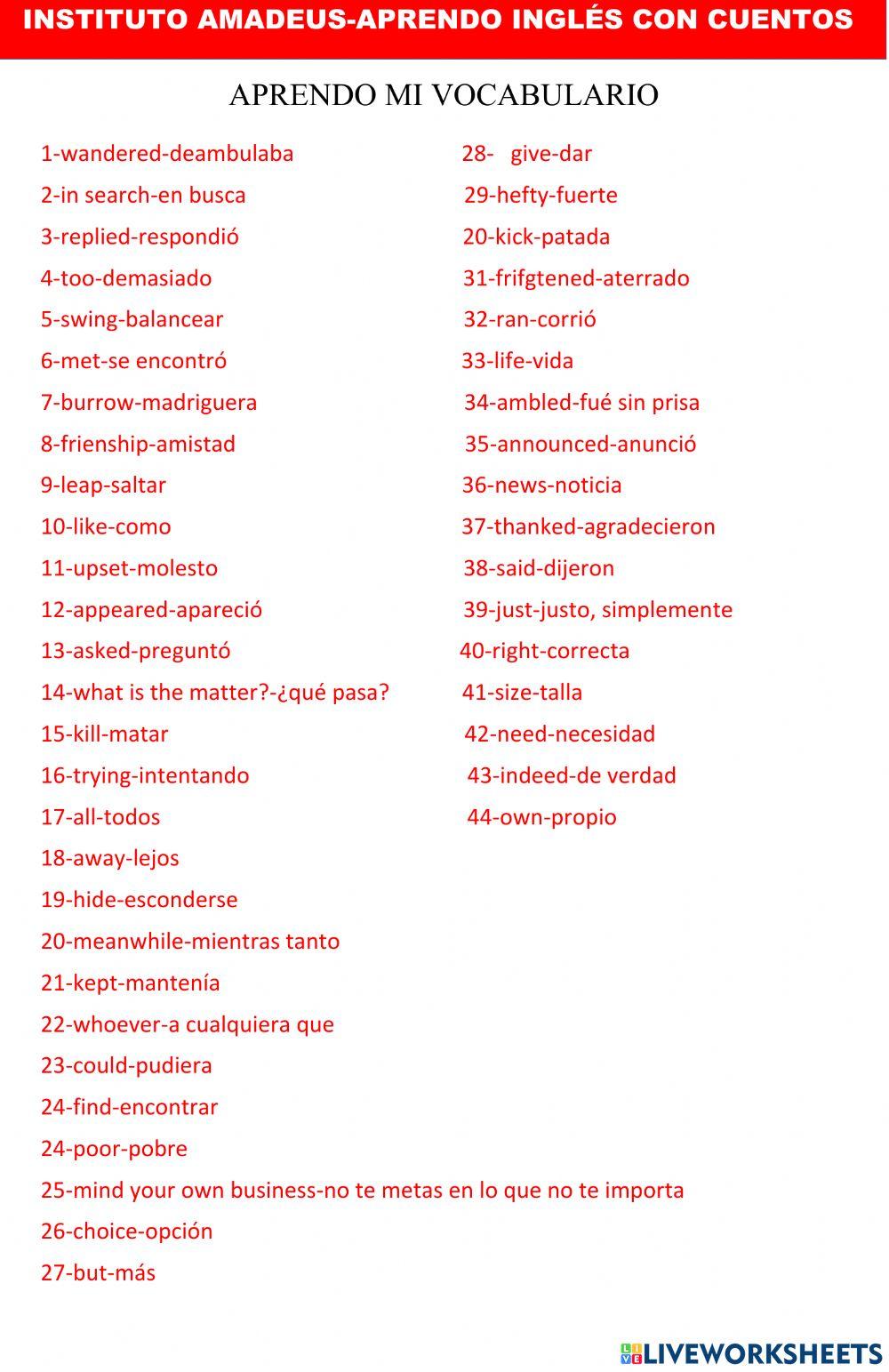 INSTITUTO AMADEUS-APRENDO INGLÉS CON CUENTOS

APRENDO MI VOCABULARIO

1-wandered-deambulaba
2-in search-en busca
3-replied-respondió
4-too-demasiado
5-swing-balancear
6-met-se encontró
7-burrow-madriguera
8-frienship-amistad
9-leap-saltar
10-like-como
11-upset-molesto
12-appeared-apareció
13-asked-preguntó
14-what is the matter?-¿qué pasa?
15-kill-matar
16-trying-intentando
17-all-todos
18-away-lejos
19-hide-esconderse
20-meanwhile-mientras tanto
21-kept-mantenía
22-whoever-a cualquiera que
23-could-pudiera
24-find-encontrar
24-poor-pobre
25-mind your own business-no te metas en lo que no te importa
26-choice-opción
27-but-más

28- give-dar
29-hefty-fuerte
20-kick-patada
31-frifgtened-aterrado
32-ran-corrió
33-life-vida
34-ambled-fué sin prisa
35-announced-anunció
36-news-noticia
37-thanked-agradecieron
38-said-dijeron
39-just-justo, simplemente
40-right-correcta
41-size-talla
42-need-necesidad
43-indeed-de verdad
44-own-propio

LIVEWORKSHEETS